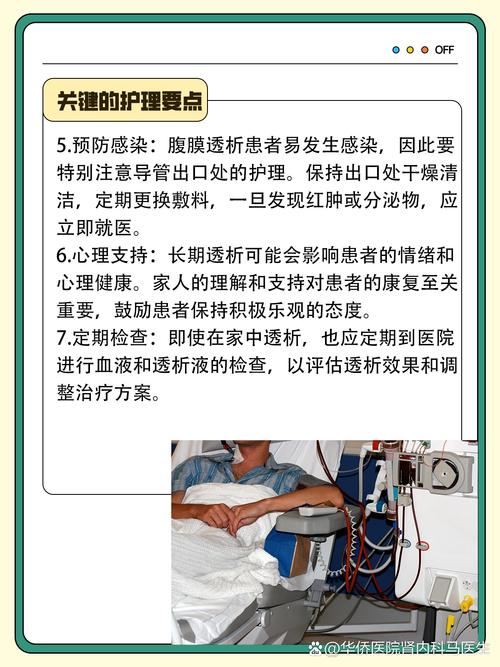 OFF

关键的护理要点

5.预防感染：腹膜透析患者易发生感染，因此要特别注意导管出口处的护理。保持出口处干燥清洁，定期更换敷料，一旦发现红肿或分泌物，应立即就医。
6.心理支持：长期透析可能会影响患者的情绪和心理健康。家人的理解和支持对患者的康复至关重要，鼓励患者保持积极乐观的态度。
7.定期检查：即使在家中透析，也应定期到医院进行血液和透析液的检查，以评估透析效果和调整治疗方案。

@华侨医院肾内科马医生